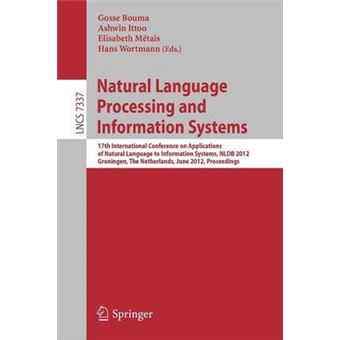 Gosse Bouma
Ashwin Ittoo
Elisabeth Métais
Hans Wortmann (Eds.)

LNCS 7337

Natural Language Processing and Information Systems

17th International Conference on Applications of Natural Language to Information Systems, NLDB 2012
Groningen, The Netherlands, June 2012, Proceedings

Springer